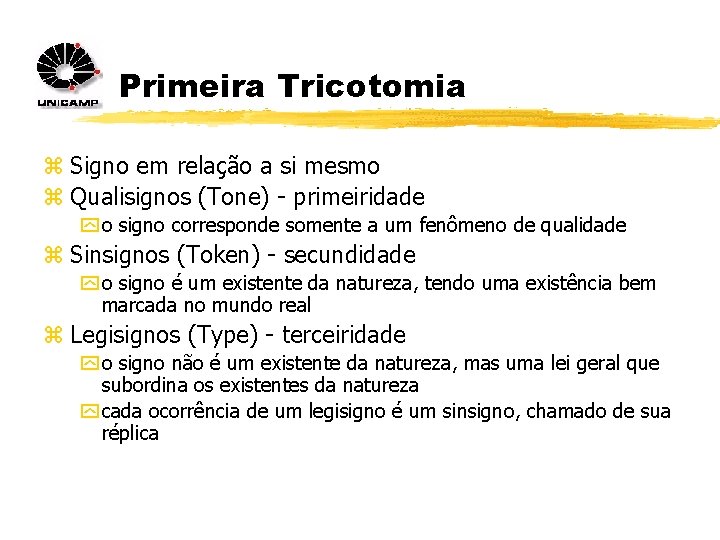 UNICAMP

Primeira Tricotomia

Signo em relação a si mesmo

Qualisignos (Tone) - primeiridade

o signo corresponde somente a um fenômeno de qualidade

Sinsignos (Token) - secundidade

o signo é um existente da natureza, tendo uma existência bem marcada no mundo real

Legisignos (Type) - terceiridade

o signo não é um existente da natureza, mas uma lei geral que subordina os existentes da natureza

cada ocorrência de um legisigno é um sinsigno, chamado de sua réplica